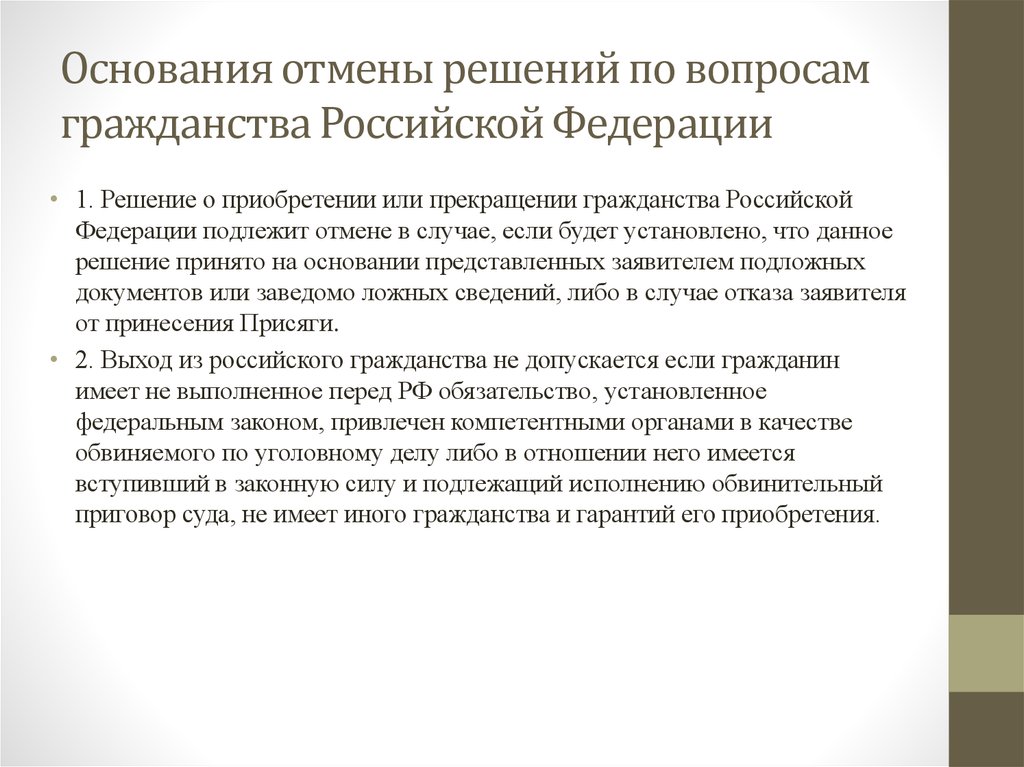 Основания отмены решений по вопросам гражданства Российской Федерации

• 1. Решение о приобретении или прекращении гражданства Российской Федерации подлежит отмене в случае, если будет установлено, что данное решение принято на основании представленных заявителем подложных документов или заведомо ложных сведений, либо в случае отказа заявителя от принесения Присяги.

• 2. Выход из российского гражданства не допускается если гражданин имеет не выполненное перед РФ обязательство, установленное федеральным законом, привлечен компетентными органами в качестве обвиняемого по уголовному делу либо в отношении него имеется вступивший в законную силу и подлежащий исполнению обвинительный приговор суда, не имеет иного гражданства и гарантий его приобретения.